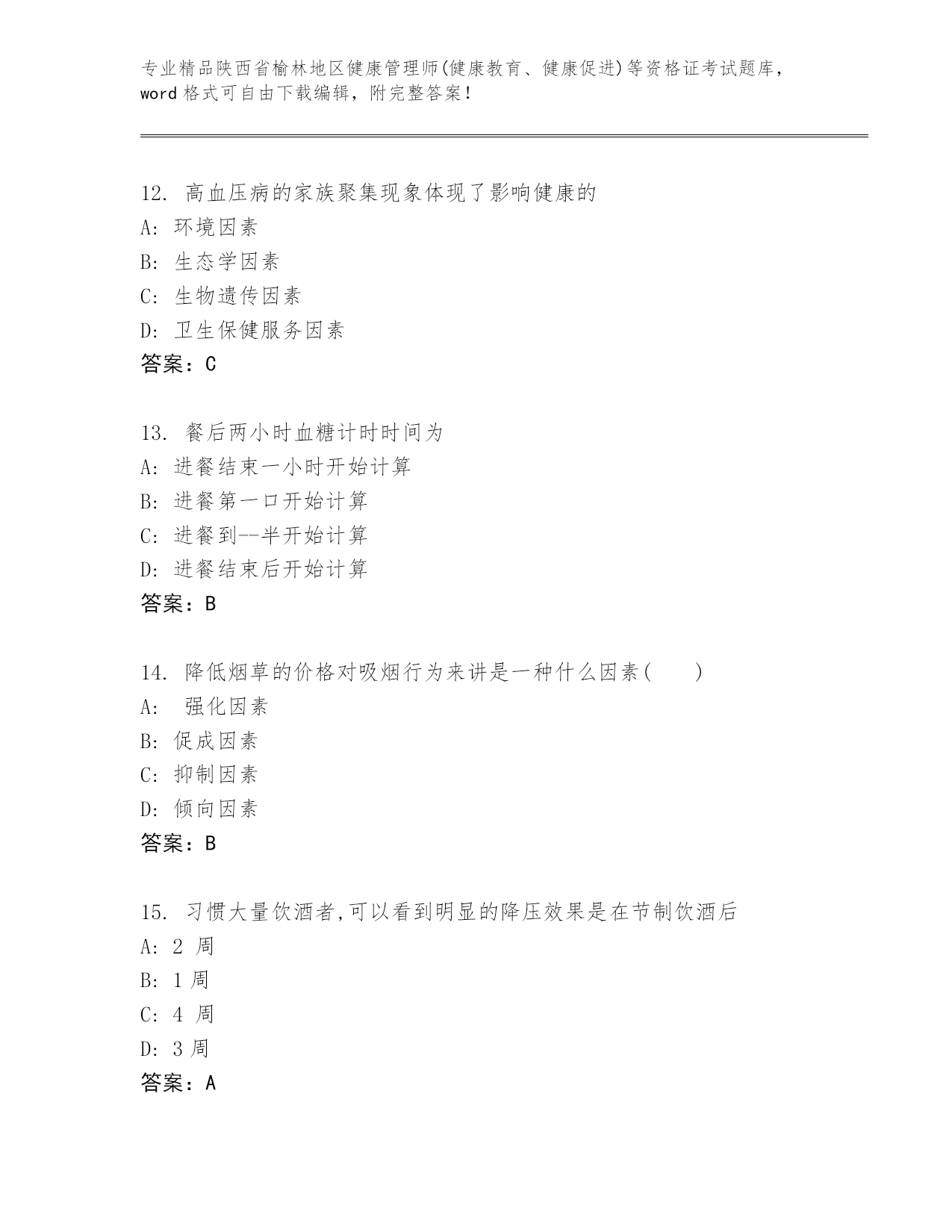 专业精品陕西省榆林地区健康管理师(健康教育、健康促进)等资格证考试题库，word 格式可自由下载编辑，附完整答案！

12. 高血压病的家族聚集现象体现了影响健康的
A: 环境因素
B: 生态学因素
C: 生物遗传因素
D: 卫生保健服务因素
答案：C

13. 餐后两小时血糖计时时间为
A: 进餐结束一小时开始计算
B: 进餐第一口开始计算
C: 进餐到--半开始计算
D: 进餐结束后开始计算
答案：B

14. 降低烟草的价格对吸烟行为来讲是一种什么因素(　　)
A: 强化因素
B: 促成因素
C: 抑制因素
D: 倾向因素
答案：B

15. 习惯大量饮酒者,可以看到明显的降压效果是在节制饮酒后
A: 2 周
B: 1 周
C: 4 周
D: 3 周
答案：A